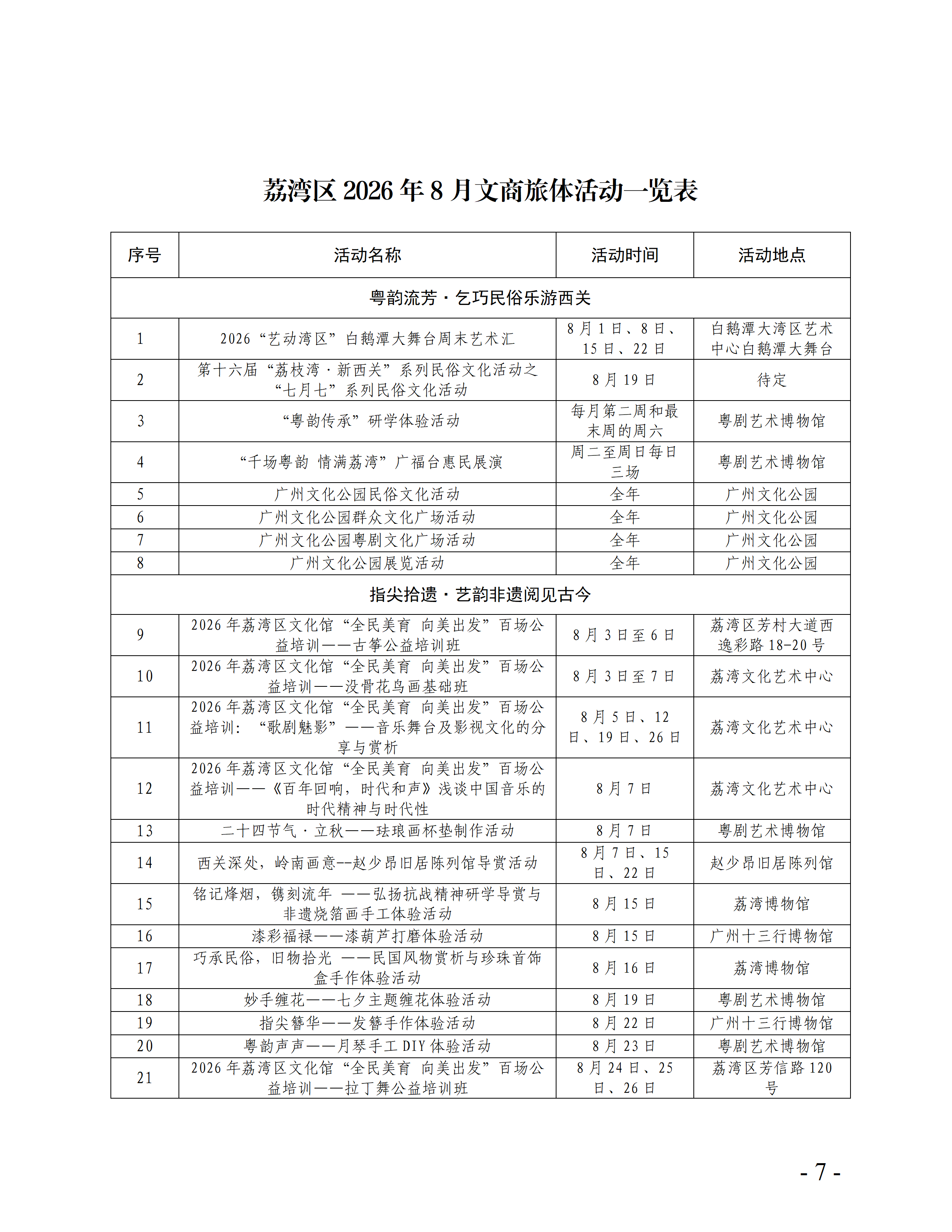 荔湾区 2026 年 8 月文商旅体活动一览表

| 序号 | 活动名称 | 活动时间 | 活动地点 |
|---|---|---|---|
| 粤韵流芳·乞巧民俗乐游西关 | | | |
| 1 | 2026“艺动湾区”白鹅潭大舞台周末艺术汇 | 8 月 1 日、8 日、15 日、22 日 | 白鹅潭大湾区艺术中心白鹅潭大舞台 |
| 2 | 第十六届“荔枝湾·新西关”系列民俗文化活动之“七月七”系列民俗文化活动 | 8 月 19 日 | 待定 |
| 3 | “粤韵传承”研学体验活动 | 每月第二周和最末周的周六 | 粤剧艺术博物馆 |
| 4 | “千场粤韵 情满荔湾”广福台惠民展演 | 周二至周日每日三场 | 粤剧艺术博物馆 |
| 5 | 广州文化公园民俗文化活动 | 全年 | 广州文化公园 |
| 6 | 广州文化公园群众文化广场活动 | 全年 | 广州文化公园 |
| 7 | 广州文化公园粤剧文化广场活动 | 全年 | 广州文化公园 |
| 8 | 广州文化公园展览活动 | 全年 | 广州文化公园 |
| 指尖拾遗·艺韵非遗阅见古今 | | | |
| 9 | 2026 年荔湾区文化馆“全民美育 向美出发”百场公益培训——古筝公益培训班 | 8 月 3 日至 6 日 | 荔湾区芳村大道西逸彩路 18-20 号 |
| 10 | 2026 年荔湾区文化馆“全民美育 向美出发”百场公益培训——没骨花鸟画基础班 | 8 月 3 日至 7 日 | 荔湾文化艺术中心 |
| 11 | 2026 年荔湾区文化馆“全民美育 向美出发”百场公益培训：“歌剧魅影”——音乐舞台及影视文化的分享与赏析 | 8 月 5 日、12 日、19 日、26 日 | 荔湾文化艺术中心 |
| 12 | 2026 年荔湾区文化馆“全民美育 向美出发”百场公益培训——《百年回响，时代和声》浅谈中国音乐的时代精神与时代性 | 8 月 7 日 | 荔湾文化艺术中心 |
| 13 | 二十四节气·立秋——珐琅画杯垫制作活动 | 8 月 7 日 | 粤剧艺术博物馆 |
| 14 | 西关深处，岭南画意--赵少昂旧居陈列馆导赏活动 | 8 月 7 日、15 日、22 日 | 赵少昂旧居陈列馆 |
| 15 | 铭记烽烟，镌刻流年 ——弘扬抗战精神研学导赏与非遗烧箔画手工体验活动 | 8 月 15 日 | 荔湾博物馆 |
| 16 | 漆彩福禄——漆葫芦打磨体验活动 | 8 月 15 日 | 广州十三行博物馆 |
| 17 | 巧承民俗，旧物拾光 ——民国风物赏析与珍珠首饰盒手作体验活动 | 8 月 16 日 | 荔湾博物馆 |
| 18 | 妙手缠花——七夕主题缠花体验活动 | 8 月 19 日 | 粤剧艺术博物馆 |
| 19 | 指尖簪华——发簪手作体验活动 | 8 月 22 日 | 广州十三行博物馆 |
| 20 | 粤韵声声——月琴手工 DIY 体验活动 | 8 月 23 日 | 粤剧艺术博物馆 |
| 21 | 2026 年荔湾区文化馆“全民美育 向美出发”百场公益培训——拉丁舞公益培训班 | 8 月 24 日、25 日、26 日 | 荔湾区芳信路 120 号 |

- 7 -